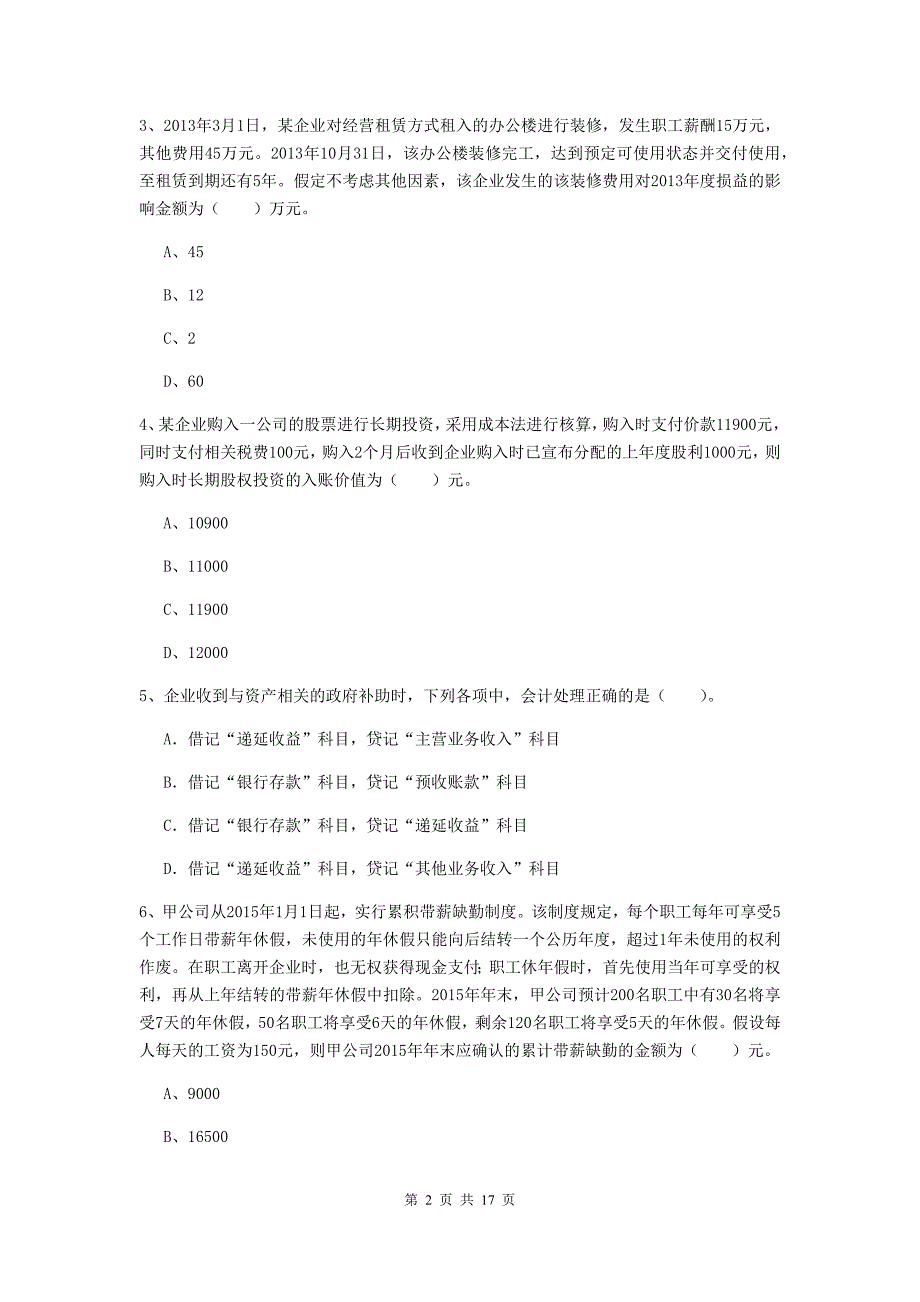 3、2013年3月1日，某企业对经营租赁方式租入的办公楼进行装修，发生职工薪酬15万元，其他费用45万元。2013年10月31日，该办公楼装修完工，达到预定可使用状态并交付使用，至租赁到期还有5年。假定不考虑其他因素，该企业发生的该装修费用对2013年度损益的影响金额为（　　）万元。

A、45

B、12

C、2

D、60

4、某企业购入一公司的股票进行长期投资，采用成本法进行核算，购入时支付价款11900元，同时支付相关税费100元，购入2个月后收到企业购入时已宣布分配的上年度股利1000元，则购入时长期股权投资的入账价值为（　　）元。

A、10900

B、11000

C、11900

D、12000

5、企业收到与资产相关的政府补助时，下列各项中，会计处理正确的是（　　）。

A. 借记“递延收益”科目，贷记“主营业务收入”科目

B. 借记“银行存款”科目，贷记“预收账款”科目

C. 借记“银行存款”科目，贷记“递延收益”科目

D. 借记“递延收益”科目，贷记“其他业务收入”科目

6、甲公司从2015年1月1日起，实行累积带薪缺勤制度。该制度规定，每个职工每年可享受5个工作日带薪年休假，未使用的年休假只能向后结转一个公历年度，超过1年未使用的权利作废。在职工离开企业时，也无权获得现金支付；职工休年假时，首先使用当年可享受的权利，再从上年结转的带薪年休假中扣除。2015年年末，甲公司预计200名职工中有30名将享受7天的年休假，50名职工将享受6天的年休假，剩余120名职工将享受5天的年休假。假设每人每天的工资为150元，则甲公司2015年年末应确认的累计带薪缺勤的金额为（　　）元。

A、9000

B、16500

第 2 页 共 17 页